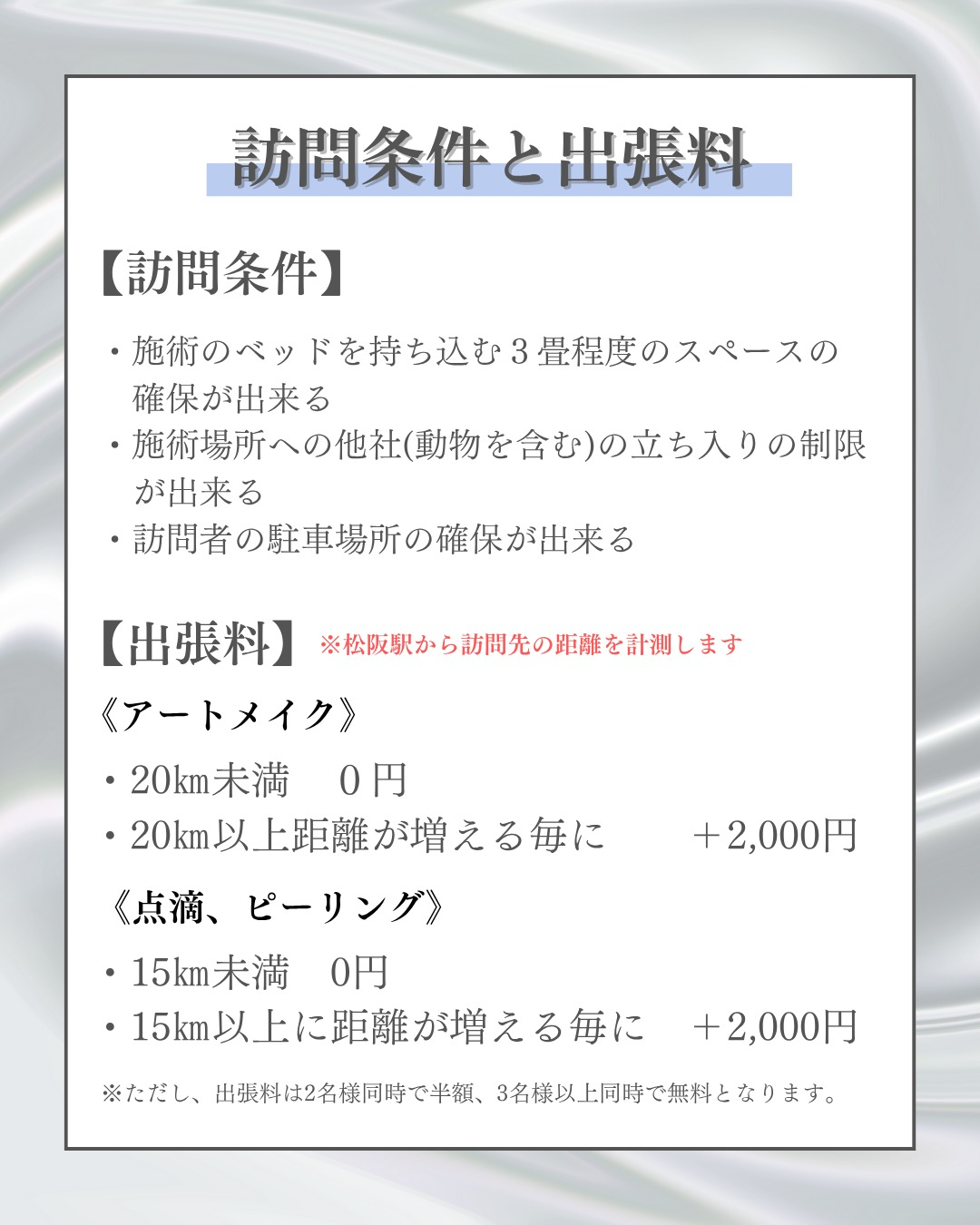 訪問条件と出張料

【訪問条件】

・施術のベッドを持ち込む３畳程度のスペースの確保が出来る
・施術場所への他社(動物を含む)の立ち入りの制限が出来る
・訪問者の駐車場所の確保が出来る

【出張料】 ※松阪駅から訪問先の距離を計測します

《アートメイク》

・20㎞未満　０円
・20㎞以上距離が増える毎に　＋2,000円

《点滴、ピーリング》

・15㎞未満　0円
・15㎞以上に距離が増える毎に　＋2,000円

※ただし、出張料は2名様同時で半額、3名様以上同時で無料となります。